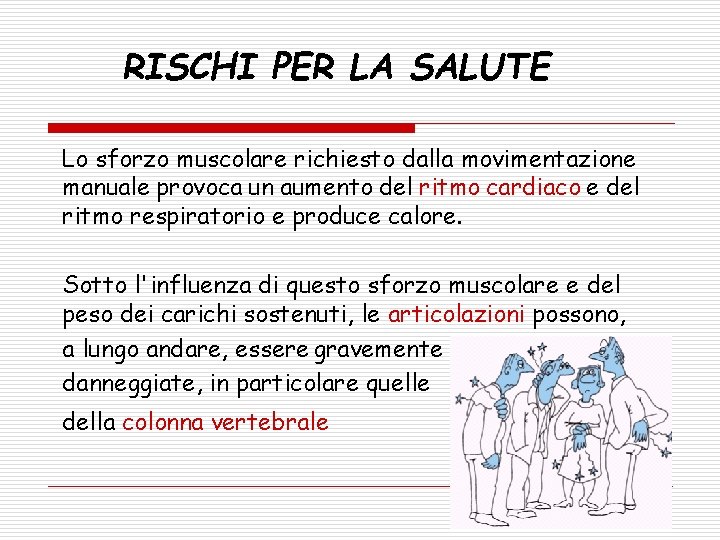 RISCHI PER LA SALUTE

Lo sforzo muscolare richiesto dalla movimentazione manuale provoca un aumento del ritmo cardiaco e del ritmo respiratorio e produce calore.

Sotto l'influenza di questo sforzo muscolare e del peso dei carichi sostenuti, le articolazioni possono, a lungo andare, essere gravemente danneggiate, in particolare quelle della colonna vertebrale